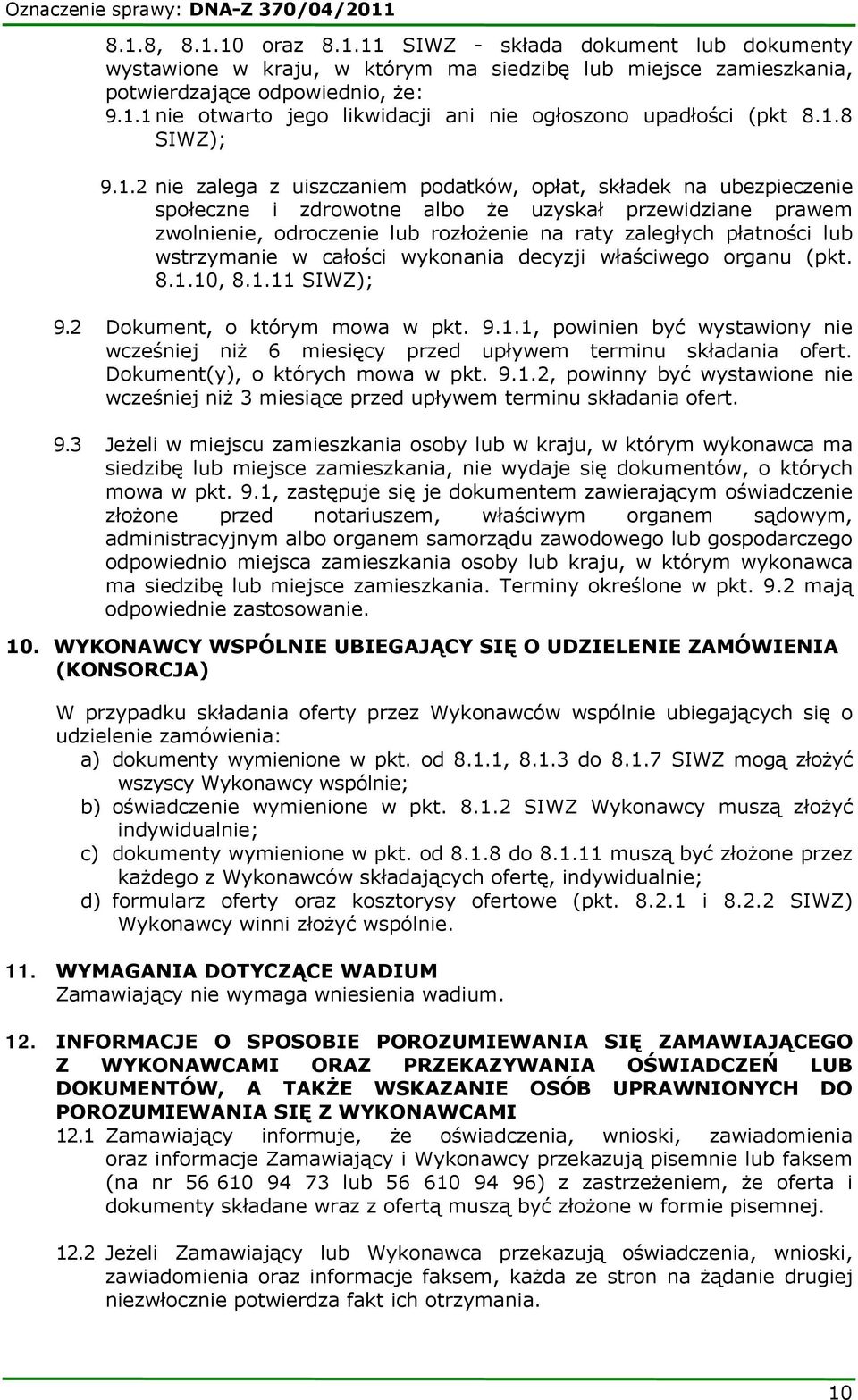 Oznaczenie sprawy: DNA-Z 370/04/2011

8.1.8, 8.1.10 oraz 8.1.11 SIWZ - składa dokument lub dokumenty wystawione w kraju, w którym ma siedzibę lub miejsce zamieszkania, potwierdzające odpowiednio, że:
9.1.1 nie otwarto jego likwidacji ani nie ogłoszono upadłości (pkt 8.1.8 SIWZ);

9.1.2 nie zalega z uiszczaniem podatków, opłat, składek na ubezpieczenie społeczne i zdrowotne albo że uzyskał przewidziane prawem zwolnienie, odroczenie lub rozłożenie na raty zaległych płatności lub wstrzymanie w całości wykonania decyzji właściwego organu (pkt. 8.1.10, 8.1.11 SIWZ);

9.2 Dokument, o którym mowa w pkt. 9.1.1, powinien być wystawiony nie wcześniej niż 6 miesięcy przed upływem terminu składania ofert. Dokument(y), o których mowa w pkt. 9.1.2, powinny być wystawione nie wcześniej niż 3 miesiące przed upływem terminu składania ofert.

9.3 Jeżeli w miejscu zamieszkania osoby lub w kraju, w którym wykonawca ma siedzibę lub miejsce zamieszkania, nie wydaje się dokumentów, o których mowa w pkt. 9.1, zastępuje się je dokumentem zawierającym oświadczenie złożone przed notariuszem, właściwym organem sądowym, administracyjnym albo organem samorządu zawodowego lub gospodarczego odpowiednio miejsca zamieszkania osoby lub kraju, w którym wykonawca ma siedzibę lub miejsce zamieszkania. Terminy określone w pkt. 9.2 mają odpowiednie zastosowanie.

10. WYKONAWCY WSPÓLNIE UBIEGAJĄCY SIĘ O UDZIELENIE ZAMÓWIENIA (KONSORCJA)

W przypadku składania oferty przez Wykonawców wspólnie ubiegających się o udzielenie zamówienia:
a) dokumenty wymienione w pkt. od 8.1.1, 8.1.3 do 8.1.7 SIWZ mogą złożyć wszyscy Wykonawcy wspólnie;
b) oświadczenie wymienione w pkt. 8.1.2 SIWZ Wykonawcy muszą złożyć indywidualnie;
c) dokumenty wymienione w pkt. od 8.1.8 do 8.1.11 muszą być złożone przez każdego z Wykonawców składających ofertę, indywidualnie;
d) formularz oferty oraz kosztorysy ofertowe (pkt. 8.2.1 i 8.2.2 SIWZ) Wykonawcy winni złożyć wspólnie.

11. WYMAGANIA DOTYCZĄCE WADIUM
Zamawiający nie wymaga wniesienia wadium.

12. INFORMACJE O SPOSOBIE POROZUMIEWANIA SIĘ ZAMAWIAJĄCEGO Z WYKONAWCAMI ORAZ PRZEKAZYWANIA OŚWIADCZEŃ LUB DOKUMENTÓW, A TAKŻE WSKAZANIE OSÓB UPRAWNIONYCH DO POROZUMIEWANIA SIĘ Z WYKONAWCAMI
12.1 Zamawiający informuje, że oświadczenia, wnioski, zawiadomienia oraz informacje Zamawiający i Wykonawcy przekazują pisemnie lub faksem (na nr 56 610 94 73 lub 56 610 94 96) z zastrzeżeniem, że oferta i dokumenty składane wraz z ofertą muszą być złożone w formie pisemnej.

12.2 Jeżeli Zamawiający lub Wykonawca przekazują oświadczenia, wnioski, zawiadomienia oraz informacje faksem, każda ze stron na żądanie drugiej niezwłocznie potwierdza fakt ich otrzymania.

10